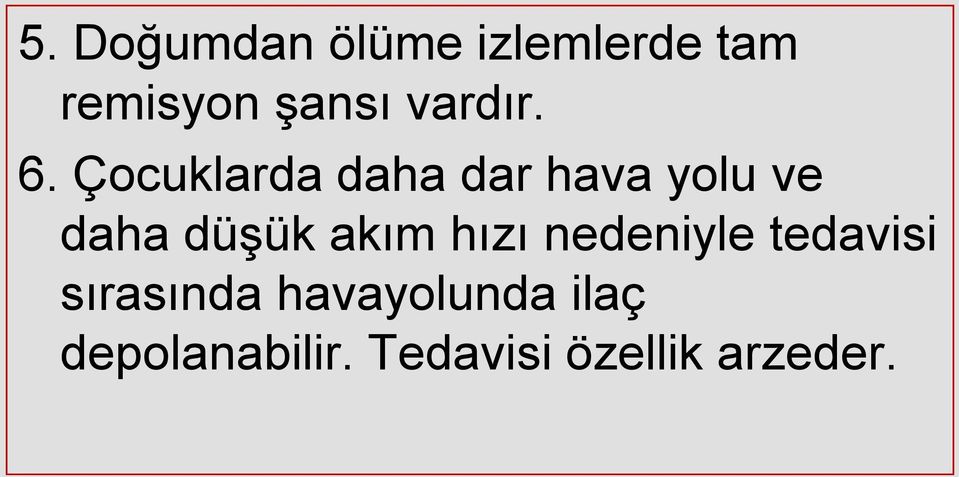 5. Doğumdan ölüme izlemlerde tam remisyon şansı vardır.

6. Çocuklarda daha dar hava yolu ve daha düşük akım hızı nedeniyle tedavisi sırasında havayolunda ilaç depolanabilir. Tedavisi özellik arzeder.